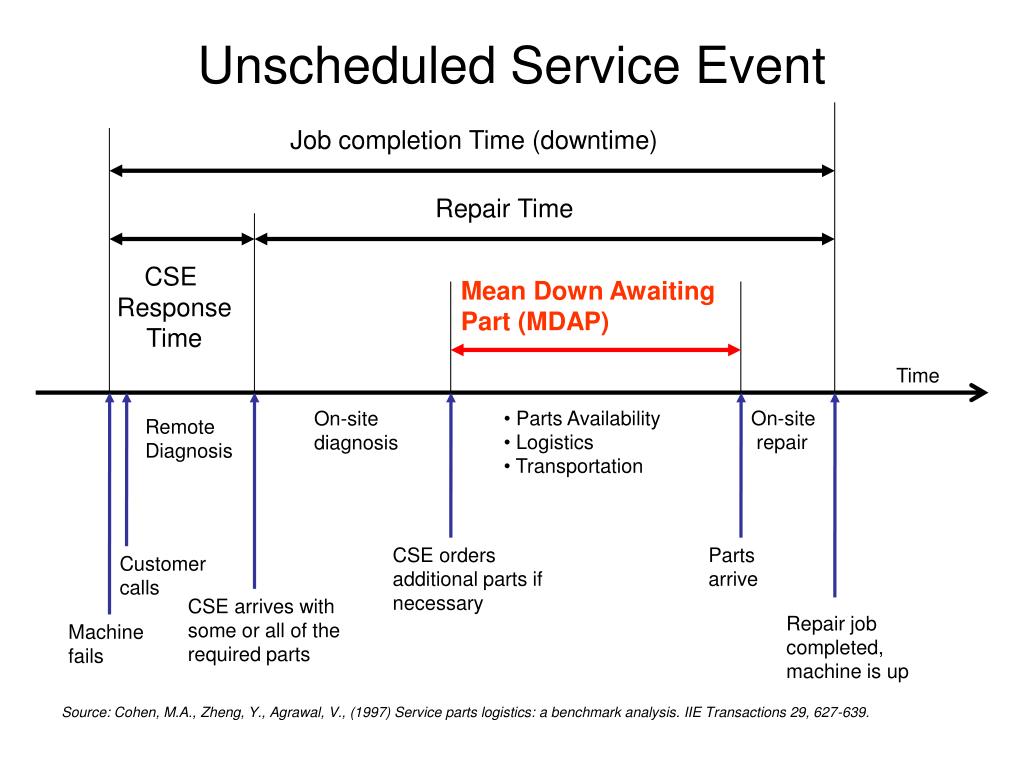 Unscheduled Service Event

Job completion Time (downtime)

Repair Time

CSE Response Time

Mean Down Awaiting Part (MDAP)

Time

Remote Diagnosis

On-site diagnosis

• Parts Availability
• Logistics
• Transportation

On-site repair

Customer calls

CSE orders additional parts if necessary

Parts arrive

CSE arrives with some or all of the required parts

Machine fails

Repair job completed, machine is up

Source: Cohen, M.A., Zheng, Y., Agrawal, V., (1997) Service parts logistics: a benchmark analysis. IIE Transactions 29, 627-639.